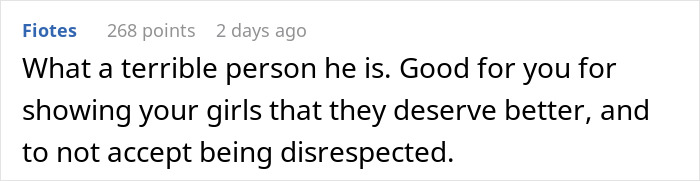 Fiotes 268 points 2 days ago

What a terrible person he is. Good for you for showing your girls that they deserve better, and to not accept being disrespected.